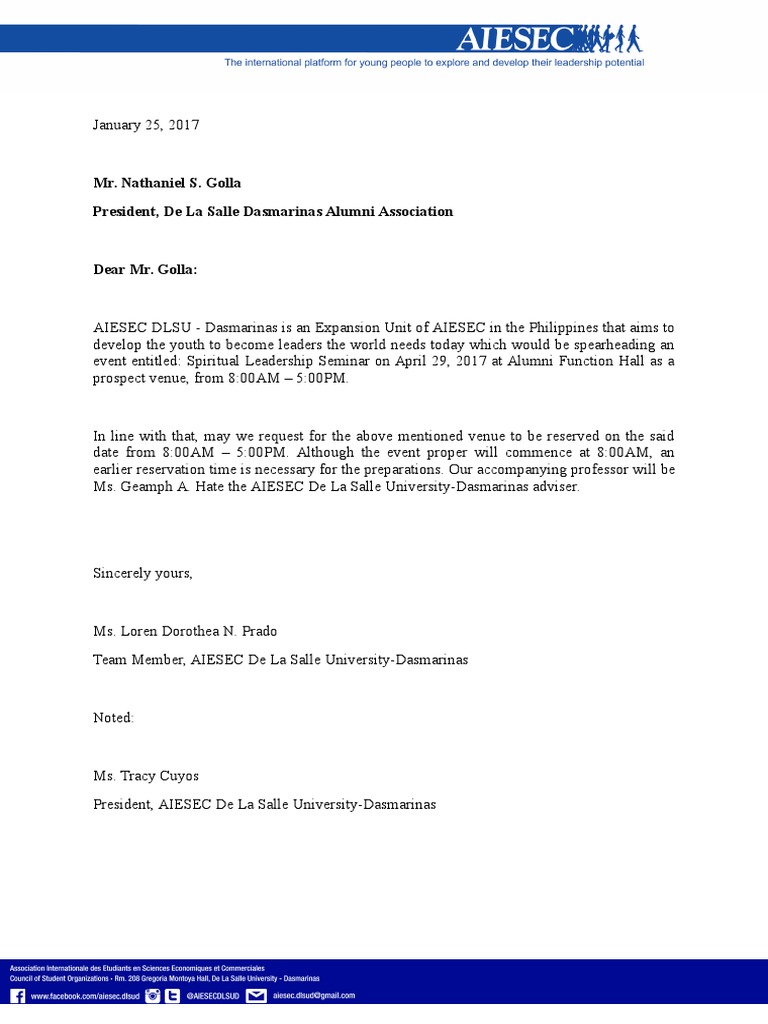 AIESEC
The international platform for young people to explore and develop their leadership potential

January 25, 2017

Mr. Nathaniel S. Golla

President, De La Salle Dasmarinas Alumni Association

Dear Mr. Golla:

AIESEC DLSU - Dasmarinas is an Expansion Unit of AIESEC in the Philippines that aims to develop the youth to become leaders the world needs today which would be spearheading an event entitled: Spiritual Leadership Seminar on April 29, 2017 at Alumni Function Hall as a prospect venue, from 8:00AM – 5:00PM.

In line with that, may we request for the above mentioned venue to be reserved on the said date from 8:00AM – 5:00PM. Although the event proper will commence at 8:00AM, an earlier reservation time is necessary for the preparations. Our accompanying professor will be Ms. Geamph A. Hate the AIESEC De La Salle University-Dasmarinas adviser.

Sincerely yours,

Ms. Loren Dorothea N. Prado

Team Member, AIESEC De La Salle University-Dasmarinas

Noted:

Ms. Tracy Cuyos

President, AIESEC De La Salle University-Dasmarinas

Association Internationale des Etudiants en Sciences Economiques et Commerciales
Council of Student Organizations - Rm. 208 Gregoria Montoya Hall, De La Salle University - Dasmarinas
www.facebook.com/aiesec.dlsud @AIESECDLSUD aiesec.dlsud@gmail.com